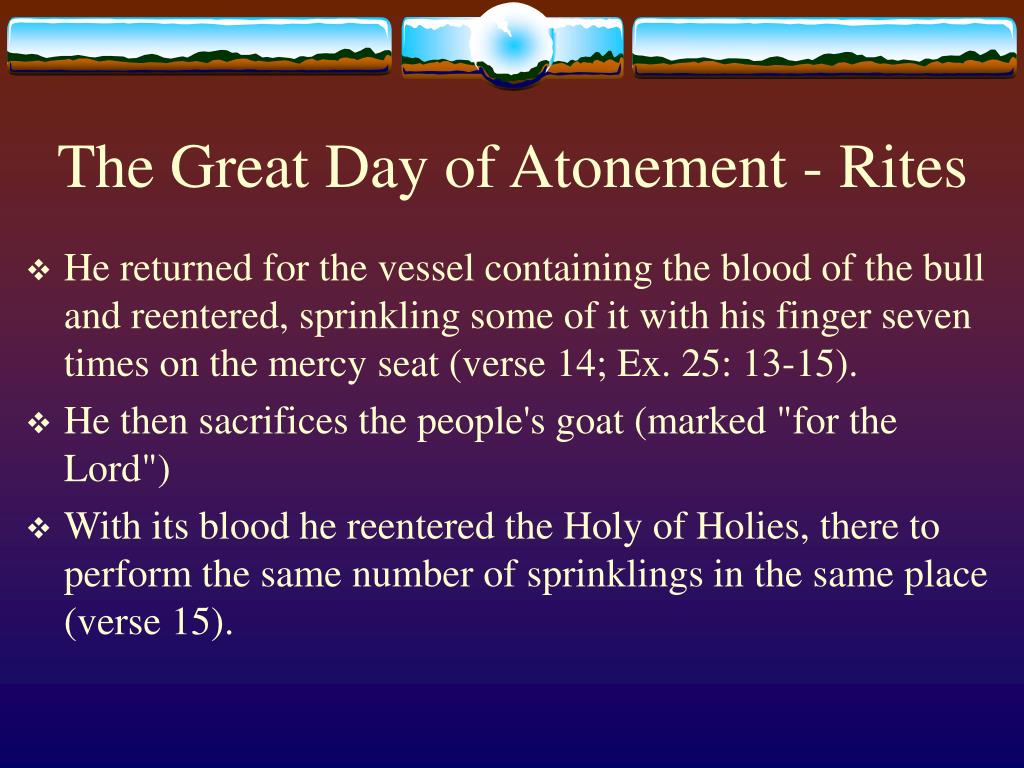 The Great Day of Atonement - Rites

❖ He returned for the vessel containing the blood of the bull and reentered, sprinkling some of it with his finger seven times on the mercy seat (verse 14; Ex. 25: 13-15).

❖ He then sacrifices the people's goat (marked "for the Lord")

❖ With its blood he reentered the Holy of Holies, there to perform the same number of sprinklings in the same place (verse 15).